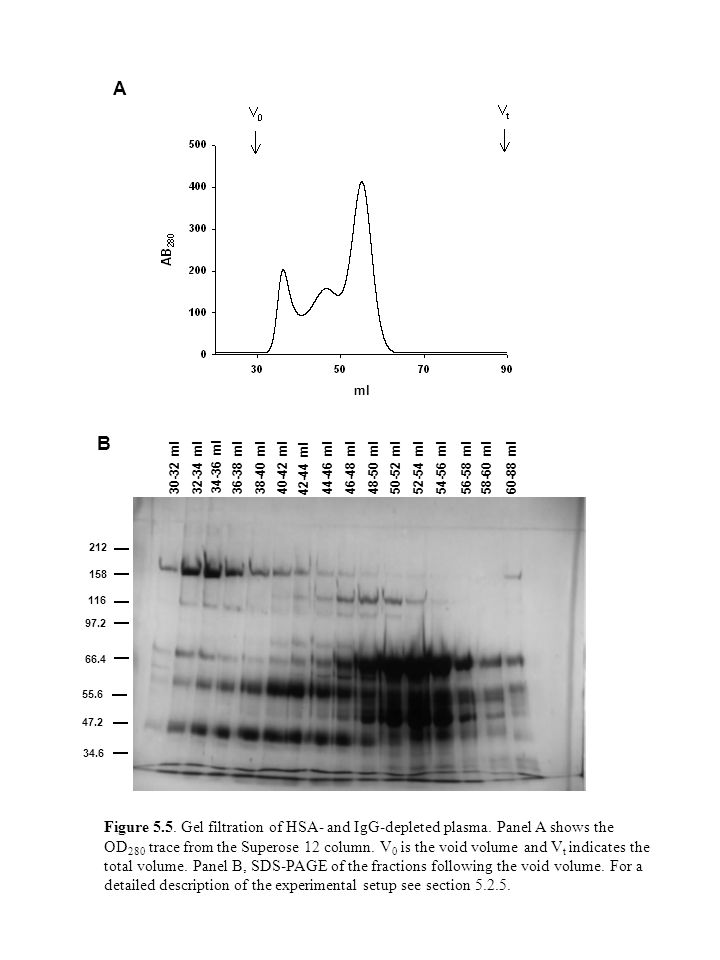 A

$V_0$

$V_t$

500

400

300

200

100

0

$AB_{280}$

30

50

70

90

ml

B

30-32 ml

32-34 ml

34-36 ml

36-38 ml

38-40 ml

40-42 ml

42-44 ml

44-46 ml

46-48 ml

48-50 ml

50-52 ml

52-54 ml

54-56 ml

56-58 ml

58-60 ml

60-88 ml

212

158

116

97.2

66.4

55.6

47.2

34.6

**Figure 5.5**. Gel filtration of HSA- and IgG-depleted plasma. Panel A shows the $OD_{280}$ trace from the Superose 12 column. $V_0$ is the void volume and $V_t$ indicates the total volume. Panel B, SDS-PAGE of the fractions following the void volume. For a detailed description of the experimental setup see section 5.2.5.